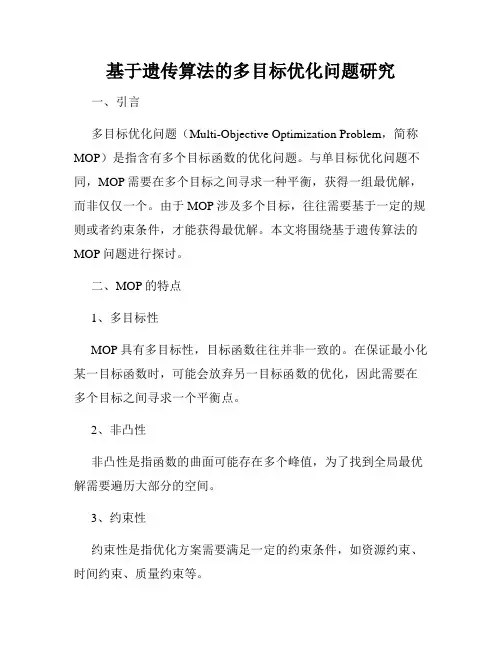 基于遗传算法的多目标优化问题研究

一、引言

多目标优化问题（Multi-Objective Optimization Problem，简称MOP）是指含有多个目标函数的优化问题。与单目标优化问题不同，MOP需要在多个目标之间寻求一种平衡，获得一组最优解，而非仅仅一个。由于MOP涉及多个目标，往往需要基于一定的规则或者约束条件，才能获得最优解。本文将围绕基于遗传算法的MOP问题进行探讨。

二、MOP的特点

1、多目标性

MOP具有多目标性，目标函数往往并非一致的。在保证最小化某一目标函数时，可能会放弃另一目标函数的优化，因此需要在多个目标之间寻求一个平衡点。

2、非凸性

非凸性是指函数的曲面可能存在多个峰值，为了找到全局最优解需要遍历大部分的空间。

3、约束性

约束性是指优化方案需要满足一定的约束条件，如资源约束、时间约束、质量约束等。